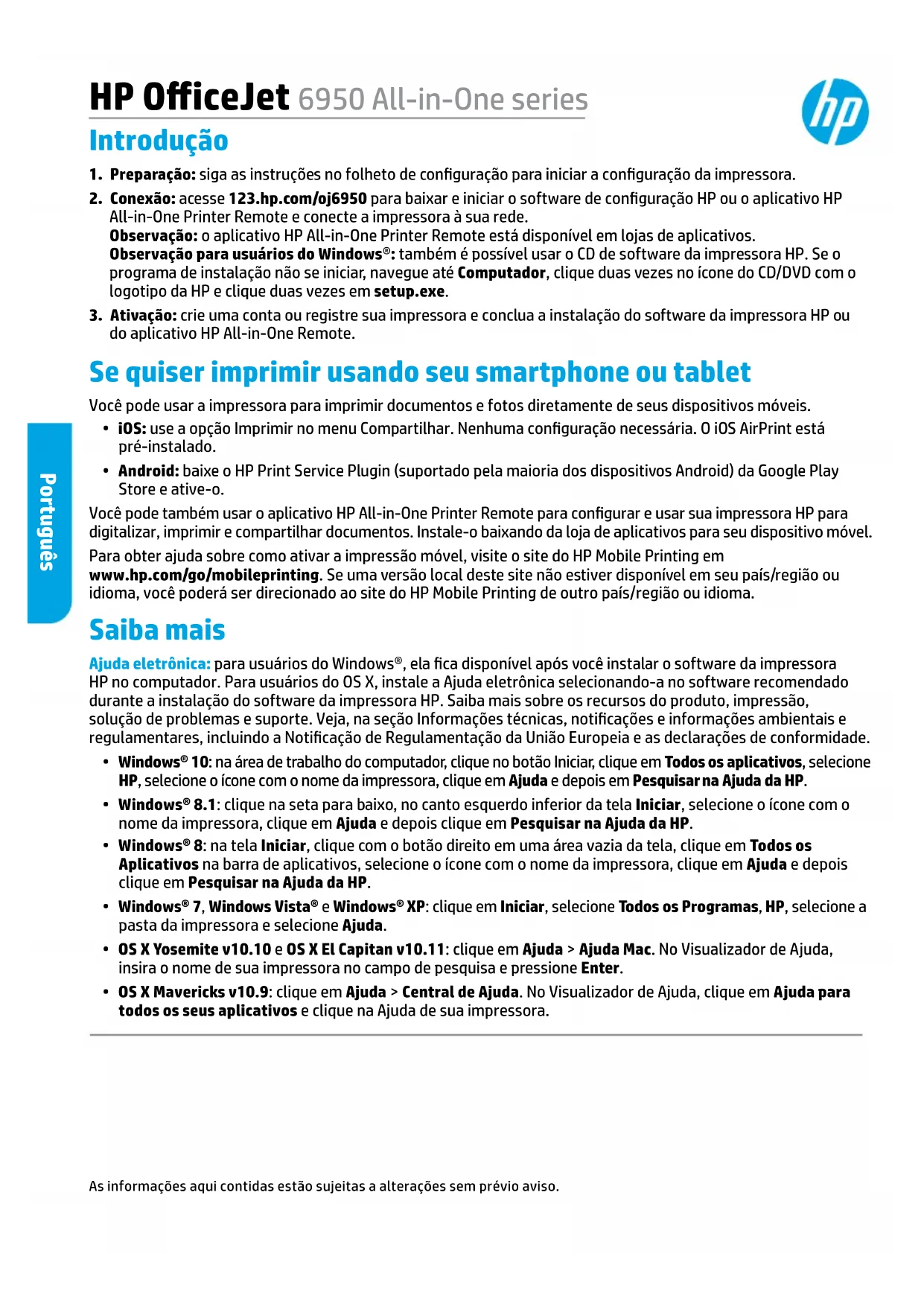 HP OfficeJet 6950 All-in-One series

hp

Introdução

1. Preparação: siga as instruções no folheto de configuração para iniciar a configuração da impressora.

2. Conexão: acesse 123.hp.com/oj6950 para baixar e iniciar o software de configuração HP ou o aplicativo HP All-in-One Printer Remote e conecte a impressora à sua rede.
Observação: o aplicativo HP All-in-One Printer Remote está disponível em lojas de aplicativos.
Observação para usuários do Windows®: também é possível usar o CD de software da impressora HP. Se o programa de instalação não se iniciar, navegue até Computador, clique duas vezes no ícone do CD/DVD com o logotipo da HP e clique duas vezes em setup.exe.

3. Ativação: crie uma conta ou registre sua impressora e conclua a instalação do software da impressora HP ou do aplicativo HP All-in-One Remote.

Se quiser imprimir usando seu smartphone ou tablet

Você pode usar a impressora para imprimir documentos e fotos diretamente de seus dispositivos móveis.

• iOS: use a opção Imprimir no menu Compartilhar. Nenhuma configuração necessária. O iOS AirPrint está pré-instalado.

• Android: baixe o HP Print Service Plugin (suportado pela maioria dos dispositivos Android) da Google Play Store e ative-o.

Você pode também usar o aplicativo HP All-in-One Printer Remote para configurar e usar sua impressora HP para digitalizar, imprimir e compartilhar documentos. Instale-o baixando da loja de aplicativos para seu dispositivo móvel.

Para obter ajuda sobre como ativar a impressão móvel, visite o site do HP Mobile Printing em www.hp.com/go/mobileprinting. Se uma versão local deste site não estiver disponível em seu país/região ou idioma, você poderá ser direcionado ao site do HP Mobile Printing de outro país/região ou idioma.

Português

Saiba mais

Ajuda eletrônica: para usuários do Windows®, ela fica disponível após você instalar o software da impressora HP no computador. Para usuários do OS X, instale a Ajuda eletrônica selecionando-a no software recomendado durante a instalação do software da impressora HP. Saiba mais sobre os recursos do produto, impressão, solução de problemas e suporte. Veja, na seção Informações técnicas, notificações e informações ambientais e regulamentares, incluindo a Notificação de Regulamentação da União Europeia e as declarações de conformidade.

• Windows® 10: na área de trabalho do computador, clique no botão Iniciar, clique em Todos os aplicativos, selecione HP, selecione o ícone com o nome da impressora, clique em Ajuda e depois em Pesquisar na Ajuda da HP.

• Windows® 8.1: clique na seta para baixo, no canto esquerdo inferior da tela Iniciar, selecione o ícone com o nome da impressora, clique em Ajuda e depois clique em Pesquisar na Ajuda da HP.

• Windows® 8: na tela Iniciar, clique com o botão direito em uma área vazia da tela, clique em Todos os Aplicativos na barra de aplicativos, selecione o ícone com o nome da impressora, clique em Ajuda e depois clique em Pesquisar na Ajuda da HP.

• Windows® 7, Windows Vista® e Windows® XP: clique em Iniciar, selecione Todos os Programas, HP, selecione a pasta da impressora e selecione Ajuda.

• OS X Yosemite v10.10 e OS X El Capitan v10.11: clique em Ajuda > Ajuda Mac. No Visualizador de Ajuda, insira o nome de sua impressora no campo de pesquisa e pressione Enter.

• OS X Mavericks v10.9: clique em Ajuda > Central de Ajuda. No Visualizador de Ajuda, clique em Ajuda para todos os seus aplicativos e clique na Ajuda de sua impressora.

As informações aqui contidas estão sujeitas a alterações sem prévio aviso.